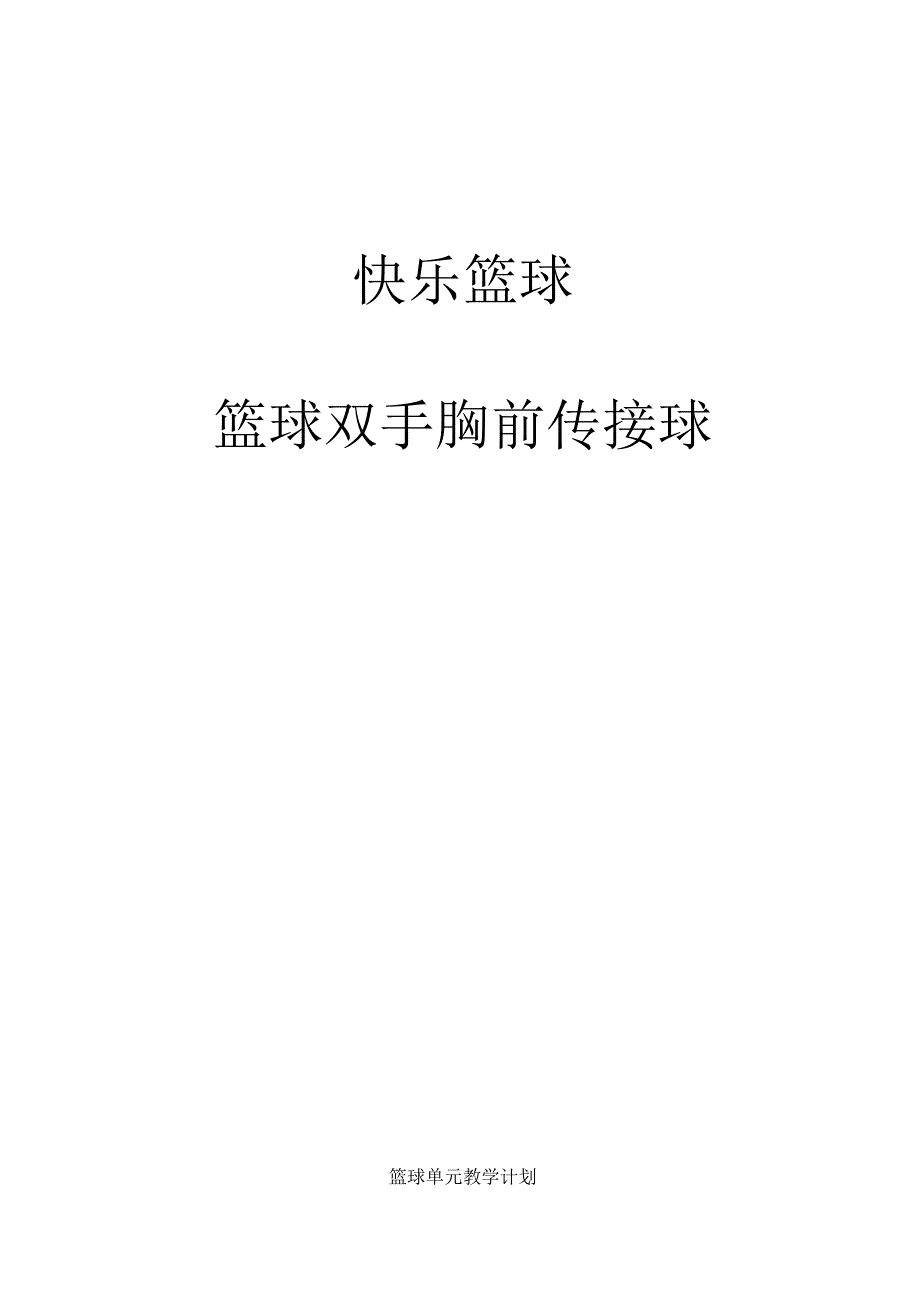 快乐篮球

篮球双手胸前传接球

篮球单元教学计划